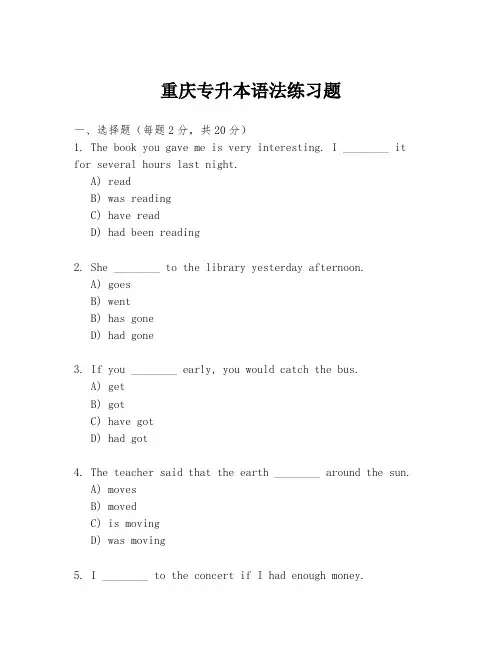 重庆专升本语法练习题

一、选择题（每题2分，共20分）

1. The book you gave me is very interesting. I ________ it for several hours last night.
A) read
B) was reading
C) have read
D) had been reading

2. She ________ to the library yesterday afternoon.
A) goes
B) went
B) has gone
D) had gone

3. If you ________ early, you would catch the bus.
A) get
B) got
C) have got
D) had got

4. The teacher said that the earth ________ around the sun.
A) moves
B) moved
C) is moving
D) was moving

5. I ________ to the concert if I had enough money.